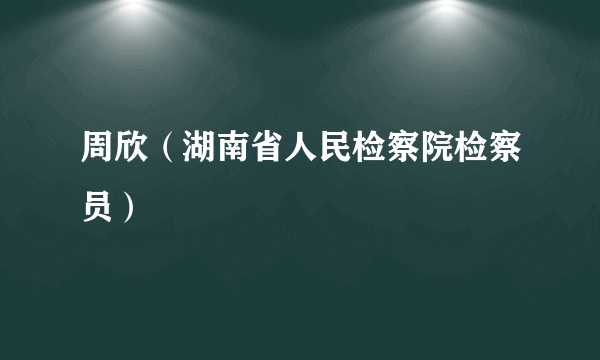 周欣（湖南省人民检察院检察员）